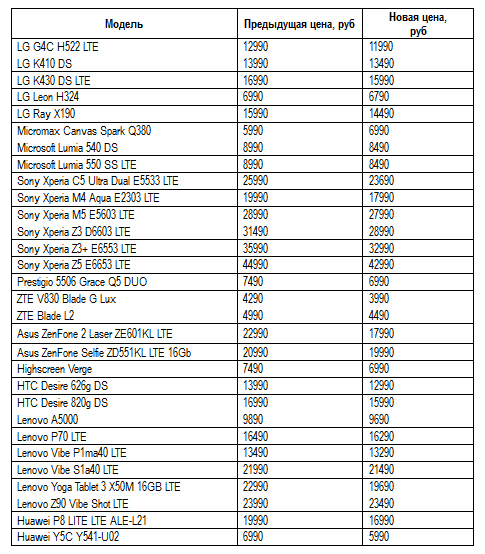 | Модель | Предыдущая цена, руб | Новая цена, руб |
|---|---|---|
| LG G4C H522 LTE | 12990 | 11990 |
| LG K410 DS | 13990 | 13490 |
| LG K430 DS LTE | 16990 | 15990 |
| LG Leon H324 | 6990 | 6790 |
| LG Ray X190 | 15990 | 14490 |
| Micromax Canvas Spark Q380 | 5990 | 6990 |
| Microsoft Lumia 540 DS | 8990 | 8490 |
| Microsoft Lumia 550 SS LTE | 8990 | 8490 |
| Sony Xperia C5 Ultra Dual E5533 LTE | 25990 | 23690 |
| Sony Xperia M4 Aqua E2303 LTE | 19990 | 17990 |
| Sony Xperia M5 E5603 LTE | 28990 | 27990 |
| Sony Xperia Z3 D6603 LTE | 31490 | 28990 |
| Sony Xperia Z3+ E6553 LTE | 35990 | 32990 |
| Sony Xperia Z5 E6653 LTE | 44990 | 42990 |
| Prestigio 5506 Grace Q5 DUO | 7490 | 6990 |
| ZTE V830 Blade G Lux | 4290 | 3990 |
| ZTE Blade L2 | 4990 | 4490 |
| Asus ZenFone 2 Laser ZE601KL LTE | 22990 | 17990 |
| Asus ZenFone Selfie ZD551KL LTE 16Gb | 20990 | 19990 |
| Highscreen Verge | 7490 | 6990 |
| HTC Desire 626g DS | 13990 | 12990 |
| HTC Desire 820g DS | 16990 | 15990 |
| Lenovo A5000 | 9890 | 9690 |
| Lenovo P70 LTE | 16490 | 16290 |
| Lenovo Vibe P1ma40 LTE | 13490 | 13290 |
| Lenovo Vibe S1a40 LTE | 21990 | 21490 |
| Lenovo Yoga Tablet 3 X50M 16GB LTE | 22990 | 19690 |
| Lenovo Z90 Vibe Shot LTE | 23990 | 23490 |
| Huawei P8 LITE LTE ALE-L21 | 19990 | 16990 |
| Huawei Y5C Y541-U02 | 6990 | 5990 |